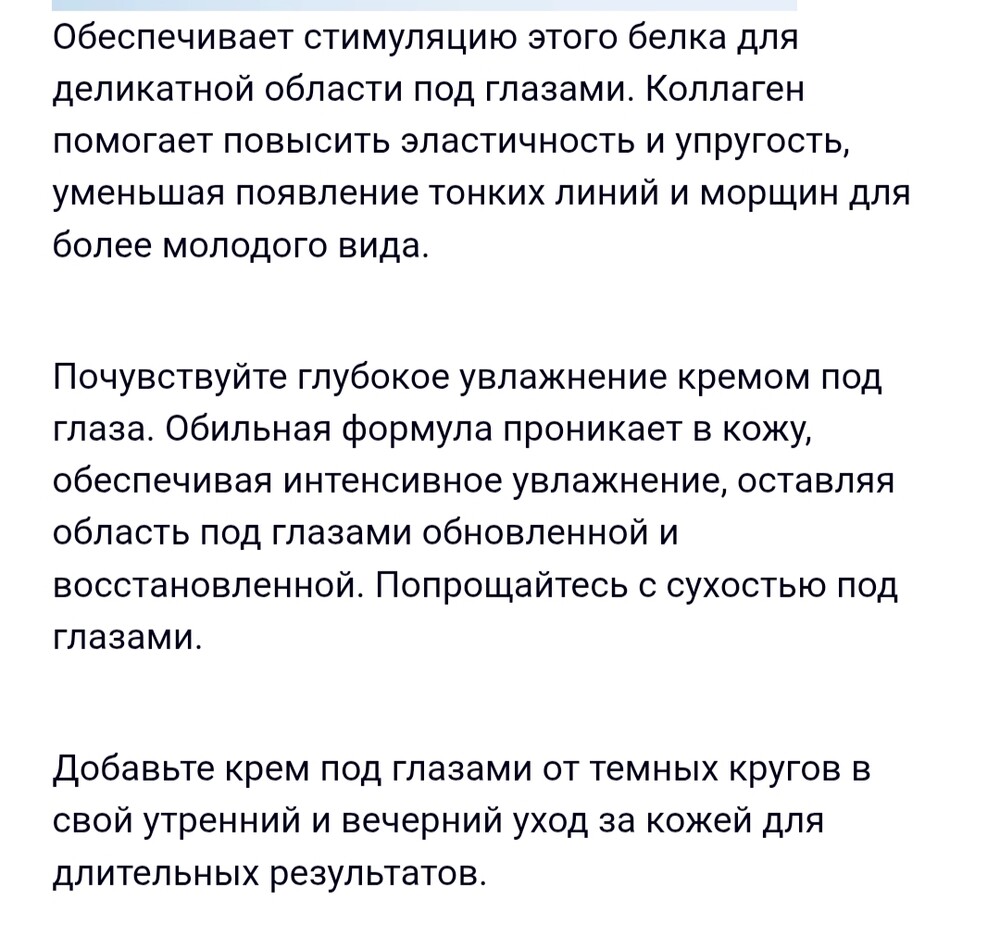 Обеспечивает стимуляцию этого белка для деликатной области под глазами. Коллаген помогает повысить эластичность и упругость, уменьшая появление тонких линий и морщин для более молодого вида.

Почувствуйте глубокое увлажнение кремом под глаза. Обильная формула проникает в кожу, обеспечивая интенсивное увлажнение, оставляя область под глазами обновленной и восстановленной. Попрощайтесь с сухостью под глазами.

Добавьте крем под глазами от темных кругов в свой утренний и вечерний уход за кожей для длительных результатов.